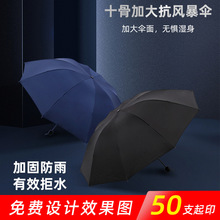 十骨加大抗风暴伞

加大伞面，无惧湿身

加固防雨
有效拒水

免费设计效果图

50支起印